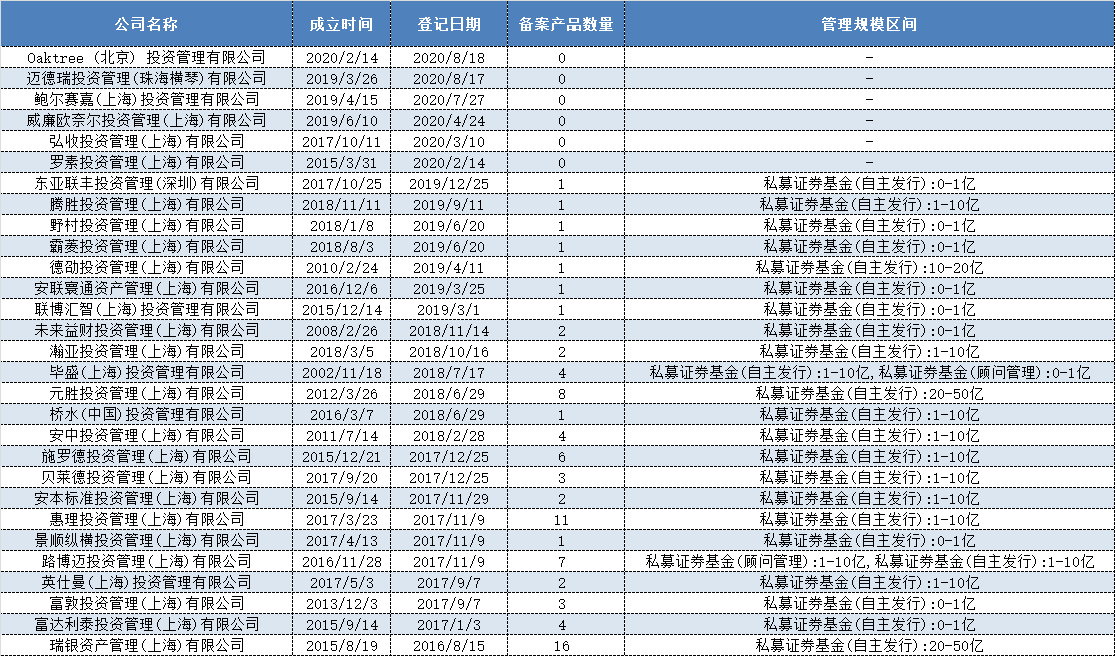 | 公司名称 | 成立时间 | 登记日期 | 备案产品数量 | 管理规模区间 |
|---|---|---|---|---|
| Oaktree（北京）投资管理有限公司 | 2020/2/14 | 2020/8/18 | 0 | - |
| 迈德瑞投资管理(珠海横琴)有限公司 | 2019/3/26 | 2020/8/17 | 0 | - |
| 鲍尔赛嘉(上海)投资管理有限公司 | 2019/4/15 | 2020/7/27 | 0 | - |
| 威廉欧奈尔投资管理(上海)有限公司 | 2019/6/10 | 2020/4/24 | 0 | - |
| 弘收投资管理(上海)有限公司 | 2017/10/11 | 2020/3/10 | 0 | - |
| 罗素投资管理(上海)有限公司 | 2015/3/31 | 2020/2/14 | 0 | - |
| 东亚联丰投资管理(深圳)有限公司 | 2017/10/25 | 2019/12/25 | 1 | 私募证券基金(自主发行):0-1亿 |
| 腾胜投资管理(上海)有限公司 | 2018/11/11 | 2019/9/11 | 1 | 私募证券基金(自主发行):1-10亿 |
| 野村投资管理(上海)有限公司 | 2018/1/8 | 2019/6/20 | 1 | 私募证券基金(自主发行):0-1亿 |
| 霸菱投资管理(上海)有限公司 | 2018/8/3 | 2019/6/20 | 1 | 私募证券基金(自主发行):0-1亿 |
| 德劭投资管理(上海)有限公司 | 2010/2/24 | 2019/4/11 | 1 | 私募证券基金(自主发行):10-20亿 |
| 安联寰通资产管理(上海)有限公司 | 2016/12/6 | 2019/3/25 | 1 | 私募证券基金(自主发行):0-1亿 |
| 联博汇智(上海)投资管理有限公司 | 2015/12/14 | 2019/3/1 | 1 | 私募证券基金(自主发行):0-1亿 |
| 未来益财投资管理(上海)有限公司 | 2008/2/26 | 2018/11/14 | 2 | 私募证券基金(自主发行):0-1亿 |
| 瀚亚投资管理(上海)有限公司 | 2018/3/5 | 2018/10/16 | 2 | 私募证券基金(自主发行):1-10亿 |
| 毕盛(上海)投资管理有限公司 | 2002/11/18 | 2018/7/17 | 4 | 私募证券基金(自主发行):1-10亿,私募证券基金(顾问管理):0-1亿 |
| 元胜投资管理(上海)有限公司 | 2012/3/26 | 2018/6/29 | 8 | 私募证券基金(自主发行):20-50亿 |
| 桥水(中国)投资管理有限公司 | 2016/3/7 | 2018/6/29 | 1 | 私募证券基金(自主发行):1-10亿 |
| 安中投资管理(上海)有限公司 | 2011/7/14 | 2018/2/28 | 4 | 私募证券基金(自主发行):1-10亿 |
| 施罗德投资管理(上海)有限公司 | 2015/12/21 | 2017/12/25 | 6 | 私募证券基金(自主发行):1-10亿 |
| 贝莱德投资管理(上海)有限公司 | 2017/9/20 | 2017/12/25 | 3 | 私募证券基金(自主发行):1-10亿 |
| 安本标准投资管理(上海)有限公司 | 2015/9/14 | 2017/11/29 | 2 | 私募证券基金(自主发行):1-10亿 |
| 惠理投资管理(上海)有限公司 | 2017/3/23 | 2017/11/9 | 11 | 私募证券基金(自主发行):1-10亿 |
| 景顺纵横投资管理(上海)有限公司 | 2017/4/13 | 2017/11/9 | 1 | 私募证券基金(自主发行):0-1亿 |
| 路博迈投资管理(上海)有限公司 | 2016/11/28 | 2017/11/9 | 7 | 私募证券基金(顾问管理):1-10亿,私募证券基金(自主发行):1-10亿 |
| 英仕曼(上海)投资管理有限公司 | 2017/5/3 | 2017/9/7 | 2 | 私募证券基金(自主发行):1-10亿 |
| 富敦投资管理(上海)有限公司 | 2013/12/3 | 2017/9/7 | 3 | 私募证券基金(自主发行):0-1亿 |
| 富达利泰投资管理(上海)有限公司 | 2015/9/14 | 2017/1/3 | 4 | 私募证券基金(自主发行):0-1亿 |
| 瑞银资产管理(上海)有限公司 | 2015/8/19 | 2016/8/15 | 16 | 私募证券基金(自主发行):20-50亿 |